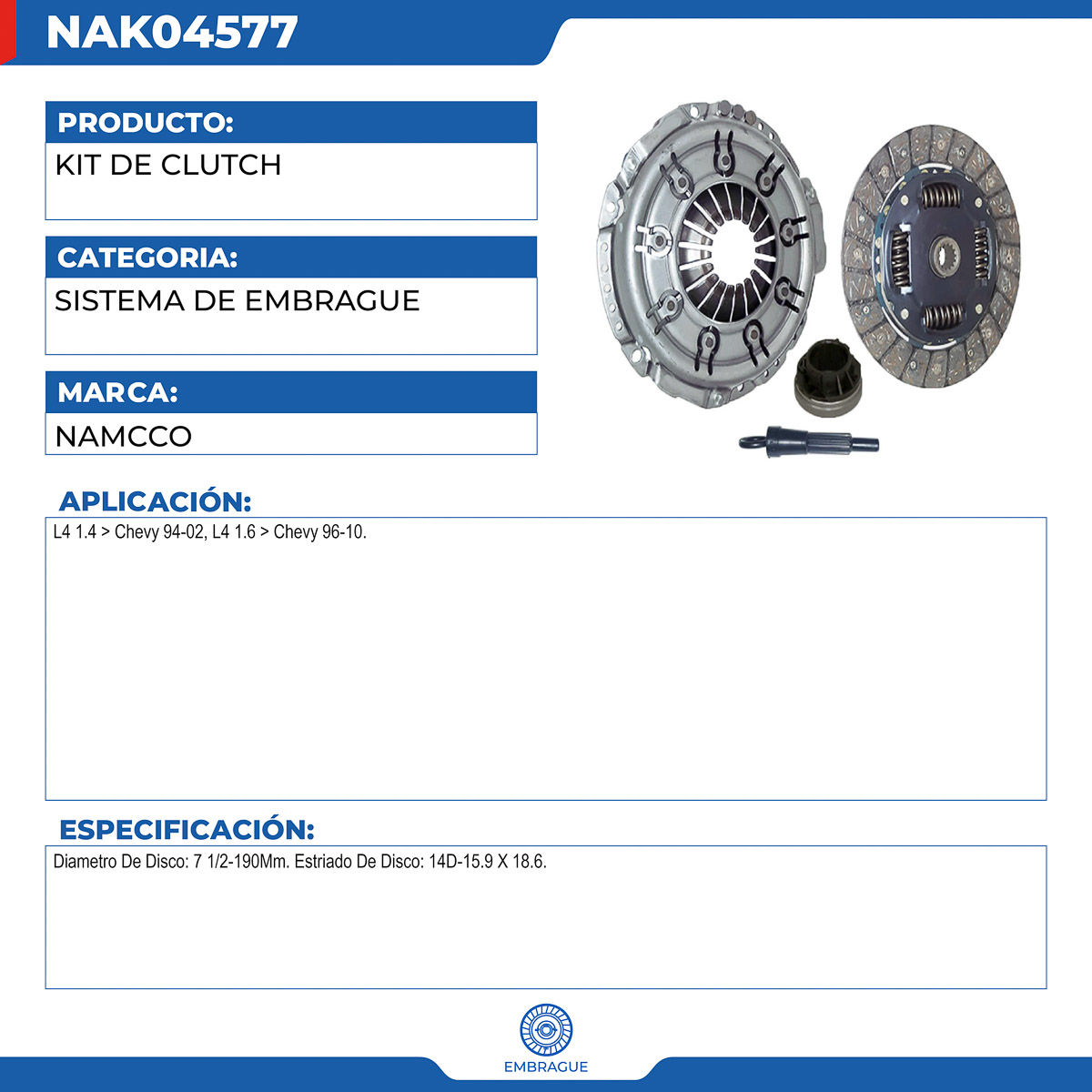 NAK04577

PRODUCTO:

KIT DE CLUTCH

CATEGORIA:

SISTEMA DE EMBRAGUE

MARCA:

NAMCCO

APLICACIÓN:

L4 1.4 > Chevy 94-02, L4 1.6 > Chevy 96-10.

ESPECIFICACIÓN:

Diametro De Disco: 7 1/2-190Mm. Estriado De Disco: 14D-15.9 X 18.6.

EMBRAGUE